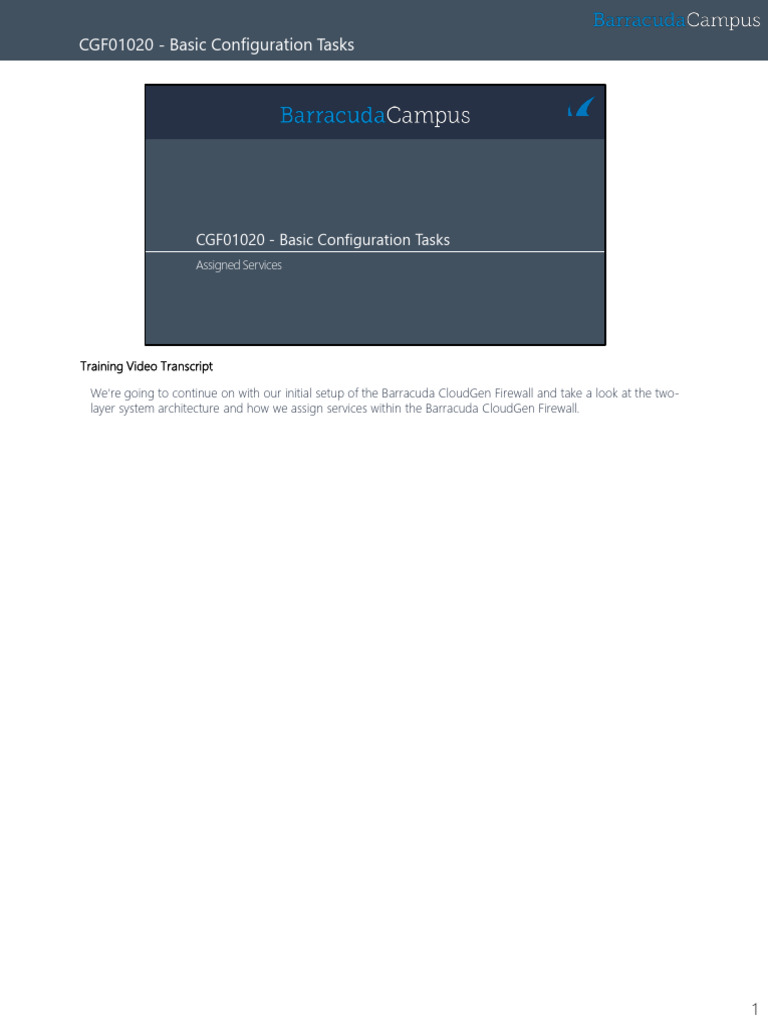 BarracudaCampus

CGF01020 - Basic Configuration Tasks

BarracudaCampus

CGF01020 - Basic Configuration Tasks

Assigned Services

Training Video Transcript

We're going to continue on with our initial setup of the Barracuda CloudGen Firewall and take a look at the two-layer system architecture and how we assign services within the Barracuda CloudGen Firewall.

1